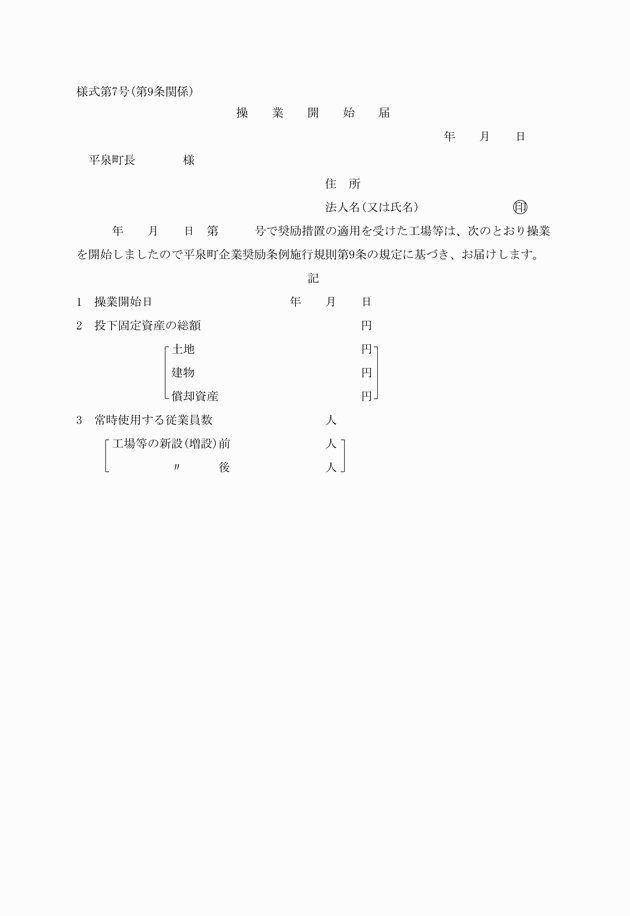 様式第7号(第9条関係)

操　業　開　始　届

年　月　日

平泉町長　　　様

住　所

法人名(又は氏名)　　　　㊞

年　月　日　第　　号で奨励措置の適用を受けた工場等は、次のとおり操業を開始しましたので平泉町企業奨励条例施行規則第9条の規定に基づき、お届けします。

記

1　操業開始日　　　　年　月　日

2　投下固定資産の総額　　　　円

土地　　円

建物　　円

償却資産　　円

3　常時使用する従業員数　　　人

工場等の新設(増設)前　　人

〃　後　　人